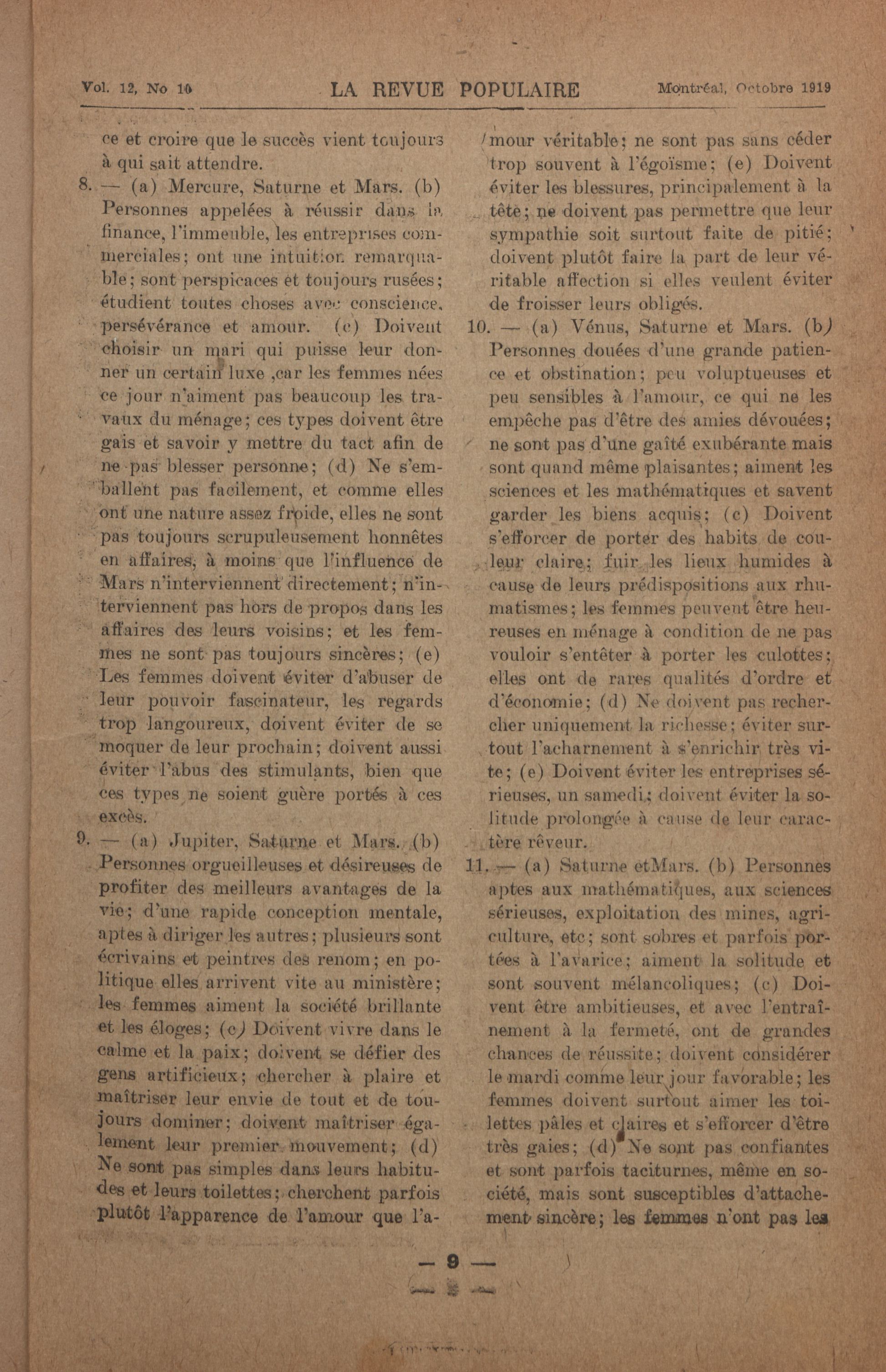 Vol. 12, No 10 LA REVUE POPULAIRE Montréal, Octobre 1919

ce et croire que le succès vient toujours à qui sait attendre.

8. — (a) Mercure, Saturne et Mars. (b) Personnes appelées à réussir dans la finance, l'immeuble, les entreprises commerciales; ont une intuition remarquable; sont perspicaces et toujours rusées; étudient toutes choses avec conscience, persévérance et amour. (c) Doivent choisir un mari qui puisse leur donner un certain luxe ,car les femmes nées ce jour n'aiment pas beaucoup les travaux du ménage; ces types doivent être gais et savoir y mettre du tact afin de ne pas blesser personne; (d) Ne s'emballent pas facilement, et comme elles ont une nature assez froide, elles ne sont pas toujours scrupuleusement honnêtes en affaires, à moins que l'influence de Mars n'interviennent directement; n'interviennent pas hors de propos dans les affaires des leurs voisins; et les femmes ne sont pas toujours sincères; (e) Les femmes doivent éviter d'abuser de leur pouvoir fascinateur, les regards trop langoureux, doivent éviter de se moquer de leur prochain; doivent aussi éviter l'abus des stimulants, bien que ces types ne soient guère portés à ces excès.

9. — (a) Jupiter, Saturne et Mars. (b) Personnes orgueilleuses et désireuses de profiter des meilleurs avantages de la vie; d'une rapide conception mentale, aptes à diriger les autres; plusieurs sont écrivains et peintres des renom; en politique elles arrivent vite au ministère; les femmes aiment la société brillante et les éloges; (c) Doivent vivre dans le calme et la paix; doivent se défier des gens artificieux; chercher à plaire et maîtriser leur envie de tout et de toujours dominer; doivent maîtriser également leur premier mouvement; (d) Ne sont pas simples dans leurs habitudes et leurs toilettes; cherchent parfois plutôt l'apparence de l'amour que l'amour véritable; ne sont pas sans céder trop souvent à l'égoïsme; (e) Doivent éviter les blessures, principalement à la tête; ne doivent pas permettre que leur sympathie soit surtout faite de pitié; doivent plutôt faire la part de leur véritable affection si elles veulent éviter de froisser leurs obligés.

10. — (a) Vénus, Saturne et Mars. (b) Personnes douées d'une grande patience et obstination; peu voluptueuses et peu sensibles à l'amour, ce qui ne les empêche pas d'être des amies dévouées; ne sont pas d'une gaîté exubérante mais sont quand même plaisantes; aiment les sciences et les mathématiques et savent garder les biens acquis; (c) Doivent s'efforcer de porter des habits de couleur claire; fuir les lieux humides à cause de leurs prédispositions aux rhumatismes; les femmes peuvent être heureuses en ménage à condition de ne pas vouloir s'entêter à porter les culottes; elles ont de rares qualités d'ordre et d'économie; (d) Ne doivent pas rechercher uniquement la richesse; éviter surtout l'acharnement à s'enrichir très vite; (e) Doivent éviter les entreprises sérieuses, un samedi; doivent éviter la solitude prolongée à cause de leur caractère rêveur.

11. — (a) Saturne etMars. (b) Personnes aptes aux mathématiques, aux sciences sérieuses, exploitation des mines, agriculture, etc; sont sobres et parfois portées à l'avarice; aiment la solitude et sont souvent mélancoliques; (c) Doivent être ambitieuses, et avec l'entraînement à la fermeté, ont de grandes chances de réussite; doivent considérer le mardi comme leur jour favorable; les femmes doivent surtout aimer les toilettes pâles et claires et s'efforcer d'être très gaies; (d) Ne sont pas confiantes et sont parfois taciturnes, même en société, mais sont susceptibles d'attachement sincère; les femmes n'ont pas les

— 9 —